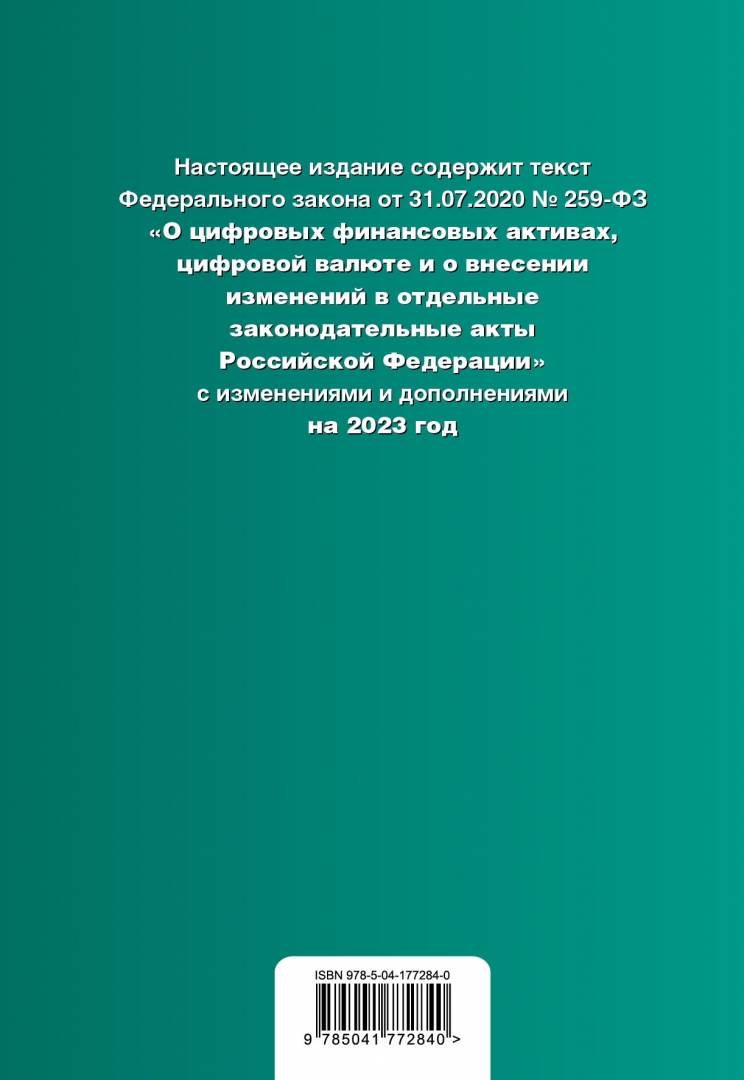 Настоящее издание содержит текст Федерального закона от 31.07.2020 № 259-ФЗ «О цифровых финансовых активах, цифровой валюте и о внесении изменений в отдельные законодательные акты Российской Федерации» с изменениями и дополнениями на 2023 год

ISBN 978-5-04-177284-0

9 785041 772840 >